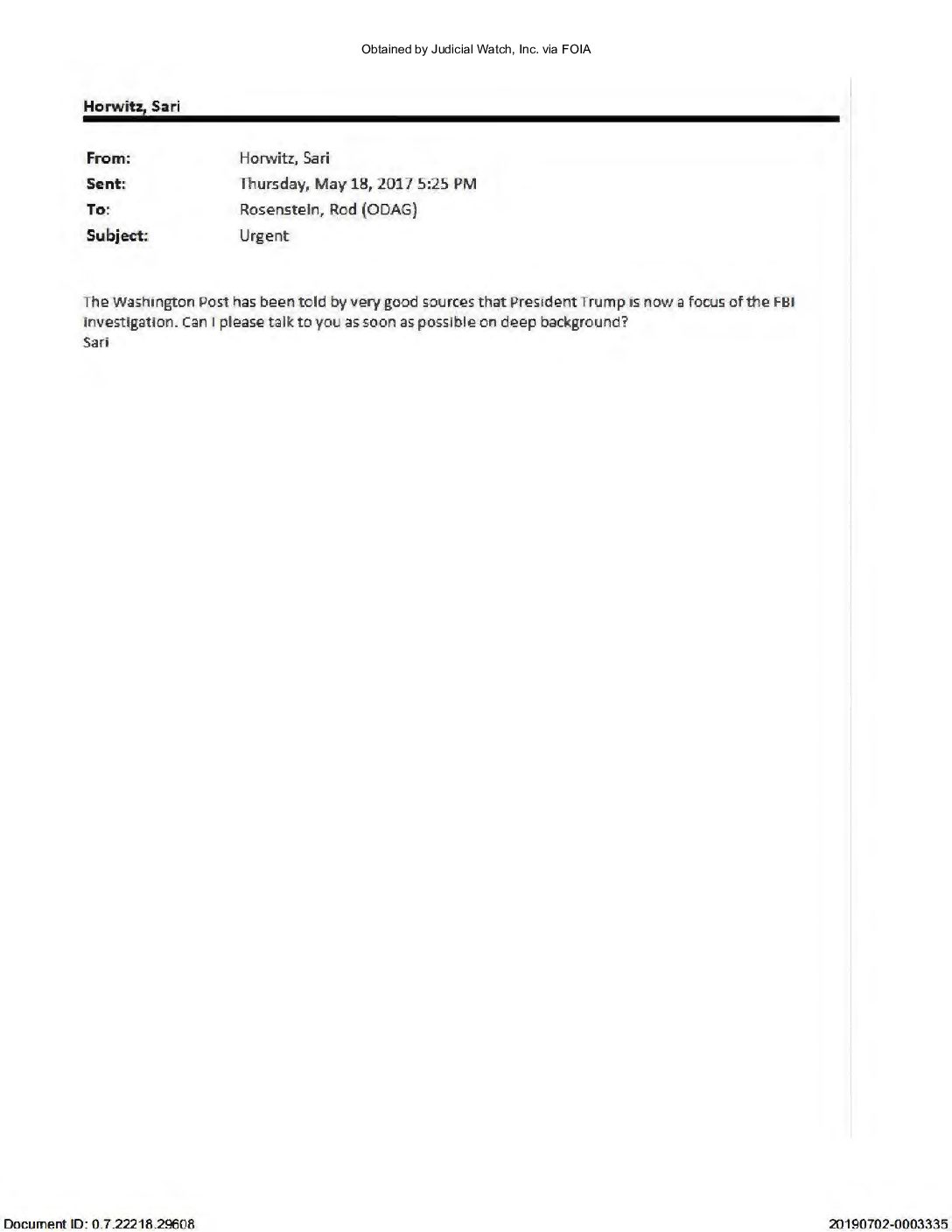 Obtained by Judicial Watch, Inc. via FOIA

Horwitz, Sari

From: Horwitz, Sari
Sent: Thursday, May 18, 2017 5:25 PM
To: Rosenstein, Rod (ODAG)
Subject: Urgent

The Washington Post has been told by very good sources that President Trump is now a focus of the FBI investigation. Can I please talk to you as soon as possible on deep background?
Sari

Document ID: 0.7.22218.29608

20190702-0003335